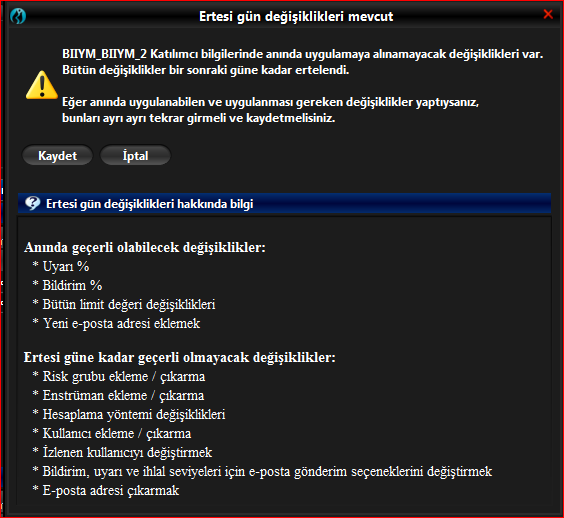 Ertesi gün değişiklikleri mevcut

BIIYM_BIIYM_2 Katılımcı bilgilerinde anında uygulamaya alınamayacak değişiklikleri var.
Bütün değişiklikler bir sonraki güne kadar ertelendi.

Eğer anında uygulanabilen ve uygulanması gereken değişiklikler yaptıysanız,
bunları ayrı ayrı tekrar girmeli ve kaydetmelisiniz.

Kaydet
İptal

Ertesi gün değişiklikleri hakkında bilgi

Anında geçerli olabilecek değişiklikler:
* Uyarı %
* Bildirim %
* Bütün limit değeri değişiklikleri
* Yeni e-posta adresi eklemek

Ertesi güne kadar geçerli olmayacak değişiklikler:
* Risk grubu ekleme / çıkarma
* Enstrüman ekleme / çıkarma
* Hesaplama yöntemi değişiklikleri
* Kullanıcı ekleme / çıkarma
* İzlenen kullanıcıyı değiştirmek
* Bildirim, uyarı ve ihlal seviyeleri için e-posta gönderim seçeneklerini değiştirmek
* E-posta adresi çıkarmak